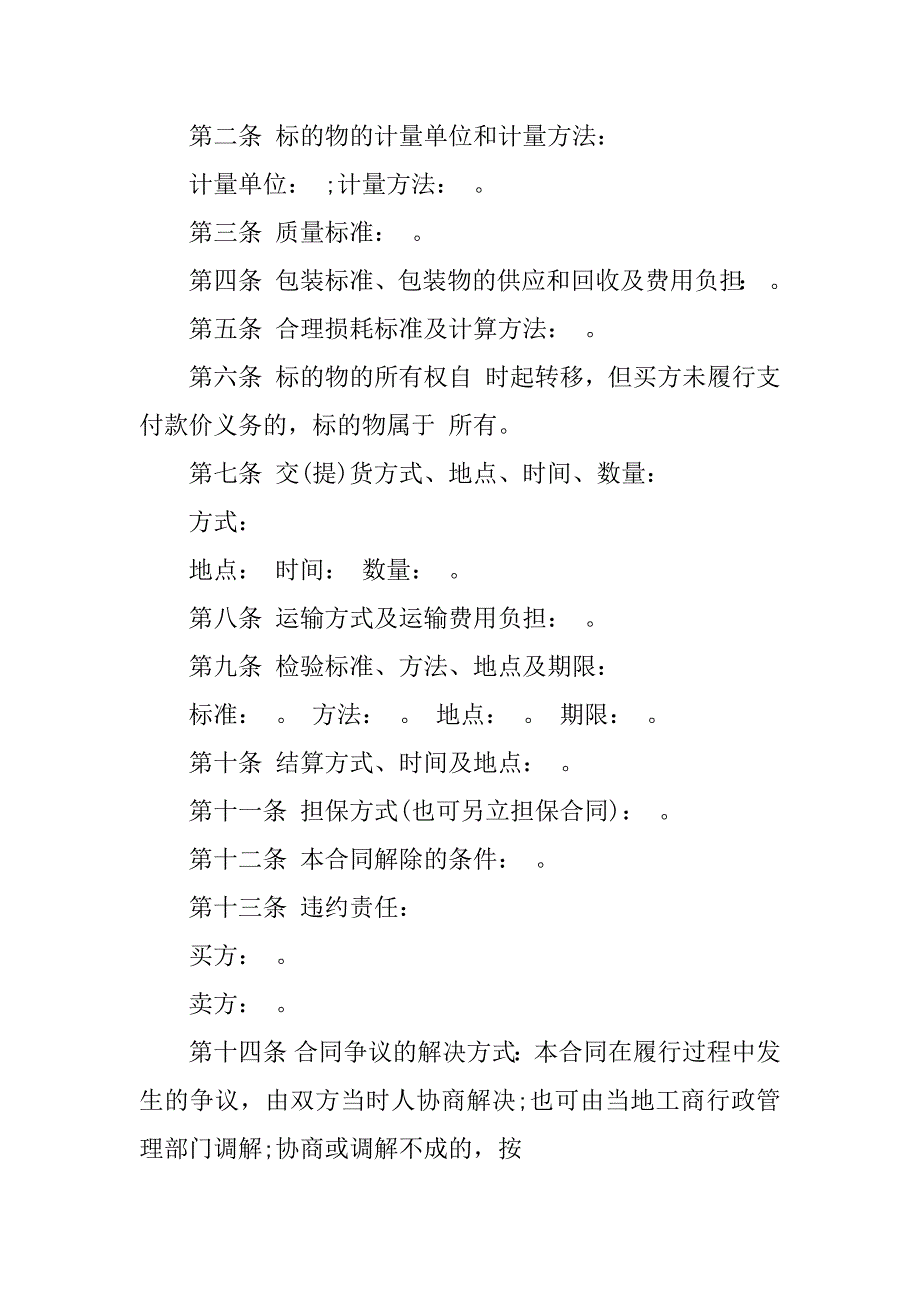 第二条 标的物的计量单位和计量方法：

计量单位： ;计量方法： 。

第三条 质量标准： 。

第四条 包装标准、包装物的供应和回收及费用负担： 。

第五条 合理损耗标准及计算方法： 。

第六条 标的物的所有权自 时起转移，但买方未履行支付款价义务的，标的物属于 所有。

第七条 交(提)货方式、地点、时间、数量：

方式：

地点： 时间： 数量： 。

第八条 运输方式及运输费用负担： 。

第九条 检验标准、方法、地点及期限：

标准： 。 方法： 。 地点： 。 期限： 。

第十条 结算方式、时间及地点： 。

第十一条 担保方式(也可另立担保合同)： 。

第十二条 本合同解除的条件： 。

第十三条 违约责任：

买方： 。

卖方： 。

第十四条 合同争议的解决方式：本合同在履行过程中发生的争议，由双方当时人协商解决;也可由当地工商行政管理部门调解;协商或调解不成的，按